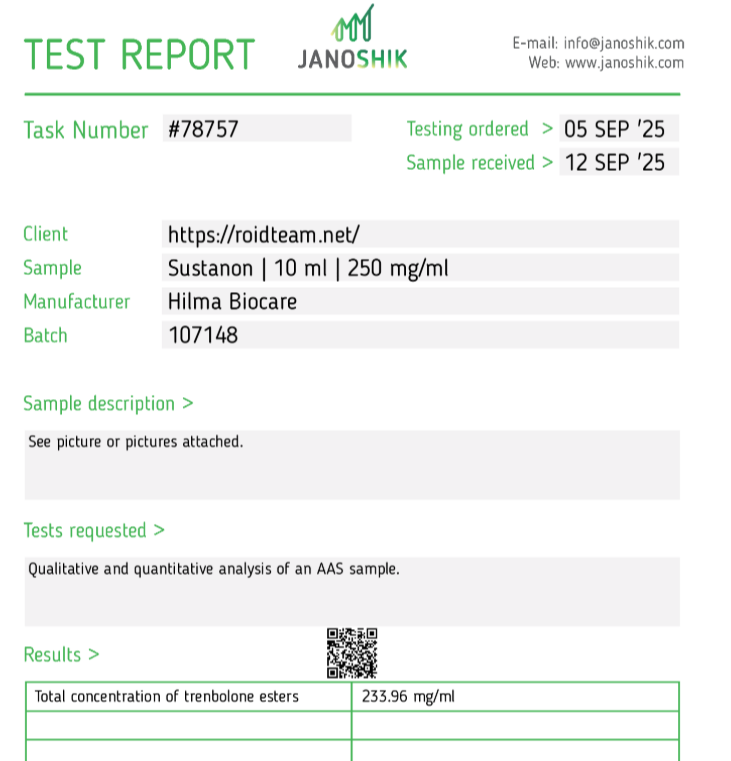 TEST REPORT

JANOSHIK

E-mail: info@janoshik.com
Web: www.janoshik.com

Task Number #78757

Testing ordered > 05 SEP '25
Sample received > 12 SEP '25

Client https://roidteam.net/
Sample Sustanon | 10 ml | 250 mg/ml
Manufacturer Hilma Biocare
Batch 107148

Sample description >

See picture or pictures attached.

Tests requested >

Qualitative and quantitative analysis of an AAS sample.

Results >

| Total concentration of trenbolone esters | 233.96 mg/ml |
|---|---|
| | |
| | |